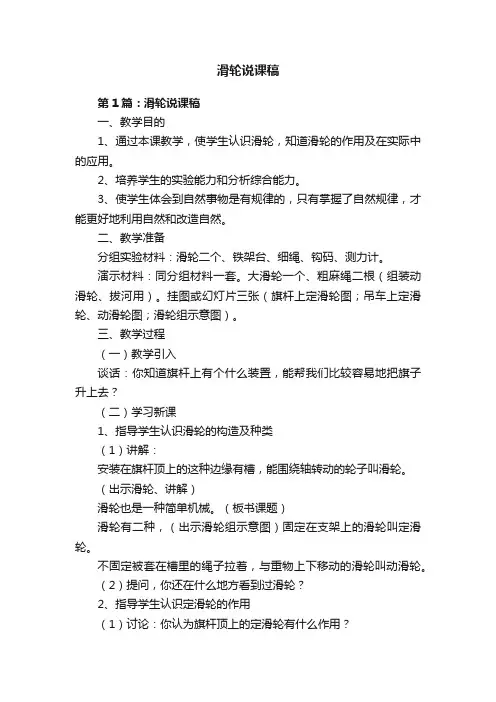 滑轮说课稿

第1篇：滑轮说课稿

一、教学目的

1、通过本课教学，使学生认识滑轮，知道滑轮的作用及在实际中的应用。

2、培养学生的实验能力和分析综合能力。

3、使学生体会到自然事物是有规律的，只有掌握了自然规律，才能更好地利用自然和改造自然。

二、教学准备

分组实验材料：滑轮二个、铁架台、细绳、钩码、测力计。

演示材料：同分组材料一套。大滑轮一个、粗麻绳二根（组装动滑轮、拔河用）。挂图或幻灯片三张（旗杆上定滑轮图；吊车上定滑轮、动滑轮图；滑轮组示意图）。

三、教学过程

（一）教学引入

谈话：你知道旗杆上有个什么装置，能帮我们比较容易地把旗子升上去？

（二）学习新课

1、指导学生认识滑轮的构造及种类

（1）讲解：

安装在旗杆顶上的这种边缘有槽，能围绕轴转动的轮子叫滑轮。

（出示滑轮、讲解）

滑轮也是一种简单机械。（板书课题）

滑轮有二种，（出示滑轮组示意图）固定在支架上的滑轮叫定滑轮。

不固定被套在槽里的绳子拉着，与重物上下移动的滑轮叫动滑轮。

（2）提问，你还在什么地方看到过滑轮？

2、指导学生认识定滑轮的作用

（1）讨论：你认为旗杆顶上的定滑轮有什么作用？